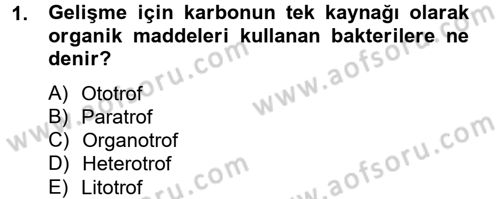 1. Gelişme için karbonun tek kaynağı olarak organik maddeleri kullanan bakterilere ne denir?

A) Ototrof
B) Paratrof
C) Organotrof
D) Heterotrof
E) Litotrof

www.aofsoru.com
www.aofsoru.com
www.aofsoru.com
www.aofsoru.com